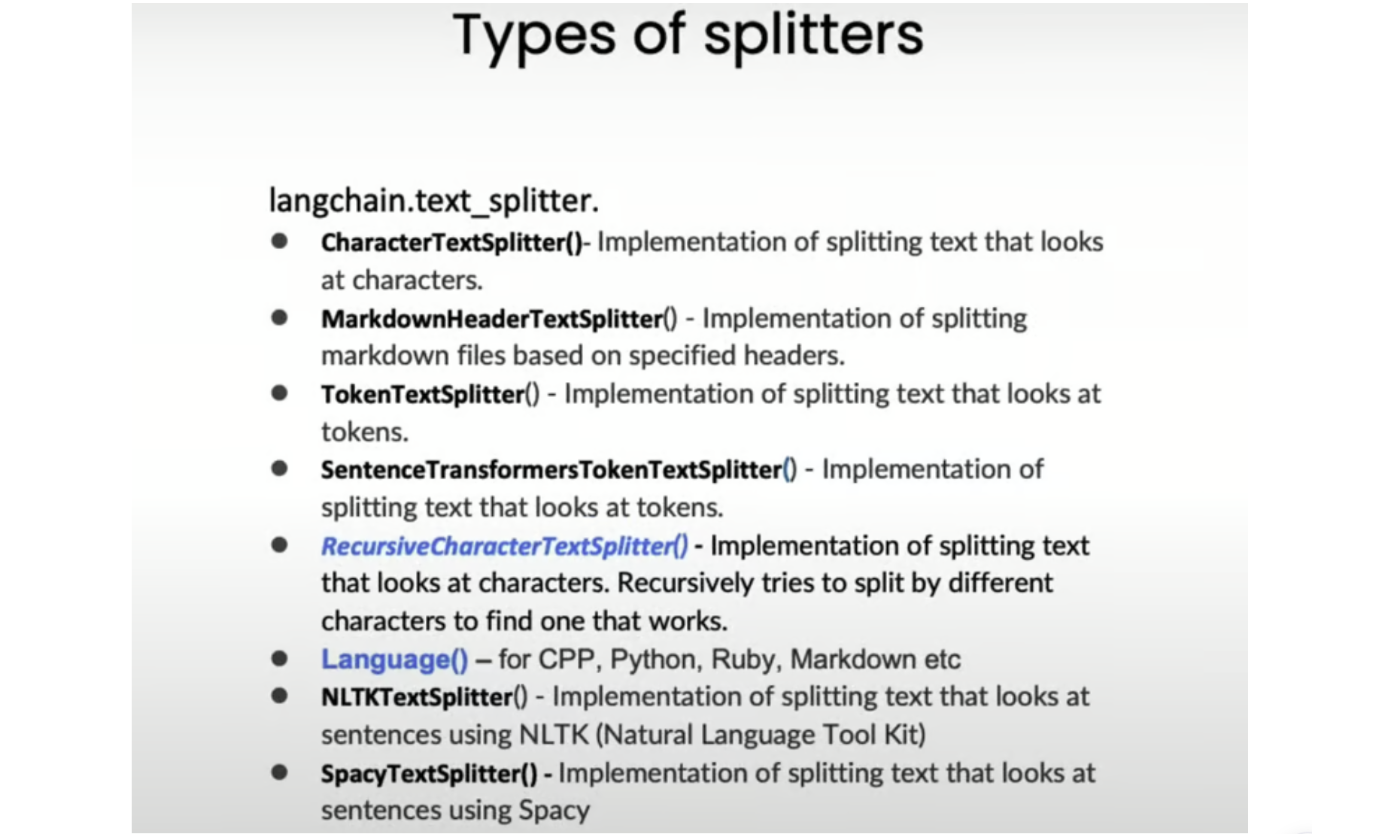 Types of splitters

langchain.text_splitter.

• CharacterTextSplitter()- Implementation of splitting text that looks at characters.
• MarkdownHeaderTextSplitter() - Implementation of splitting markdown files based on specified headers.
• TokenTextSplitter() - Implementation of splitting text that looks at tokens.
• SentenceTransformersTokenTextSplitter() - Implementation of splitting text that looks at tokens.
• RecursiveCharacterTextSplitter() - Implementation of splitting text that looks at characters. Recursively tries to split by different characters to find one that works.
• Language() – for CPP, Python, Ruby, Markdown etc
• NLTKTextSplitter() - Implementation of splitting text that looks at sentences using NLTK (Natural Language Tool Kit)
• SpacyTextSplitter() - Implementation of splitting text that looks at sentences using Spacy